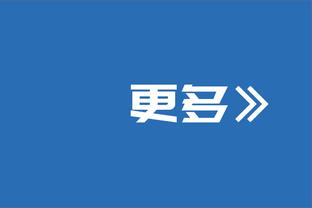 更多》